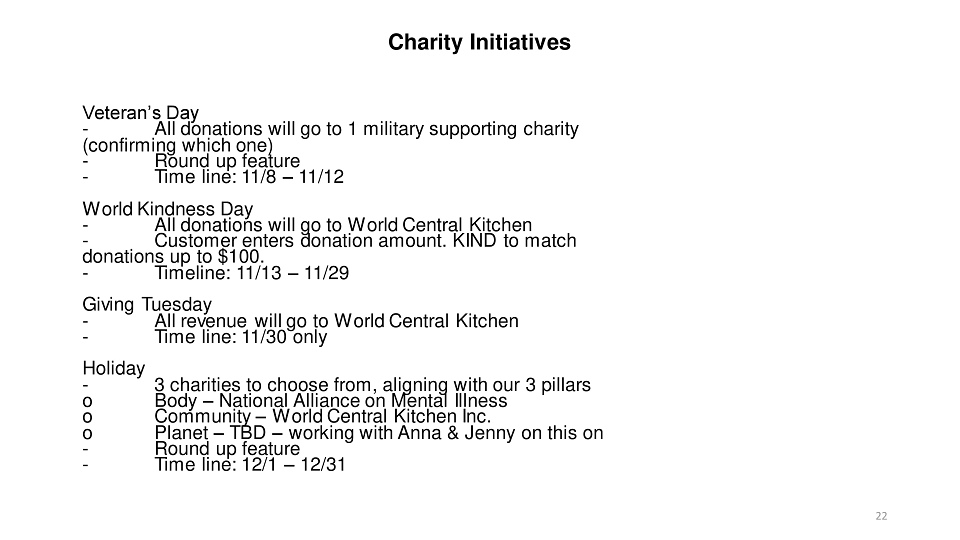 Charity Initiatives

Veteran's Day
- All donations will go to 1 military supporting charity (confirming which one)
- Round up feature
- Time line: 11/8 – 11/12

World Kindness Day
- All donations will go to World Central Kitchen
- Customer enters donation amount. KIND to match donations up to $100.
- Timeline: 11/13 – 11/29

Giving Tuesday
- All revenue will go to World Central Kitchen
- Time line: 11/30 only

Holiday
- 3 charities to choose from, aligning with our 3 pillars
o Body – National Alliance on Mental Illness
o Community – World Central Kitchen Inc.
o Planet – TBD – working with Anna & Jenny on this on
- Round up feature
- Time line: 12/1 – 12/31

22